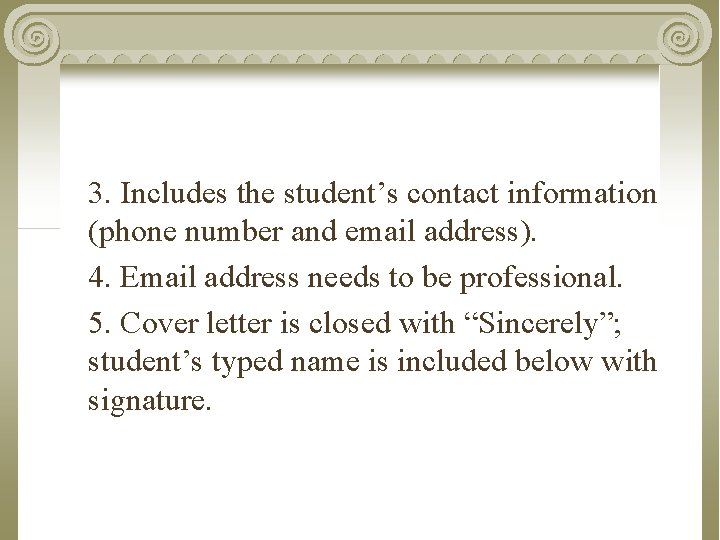 3. Includes the student's contact information (phone number and email address).

4. Email address needs to be professional.

5. Cover letter is closed with "Sincerely"; student's typed name is included below with signature.